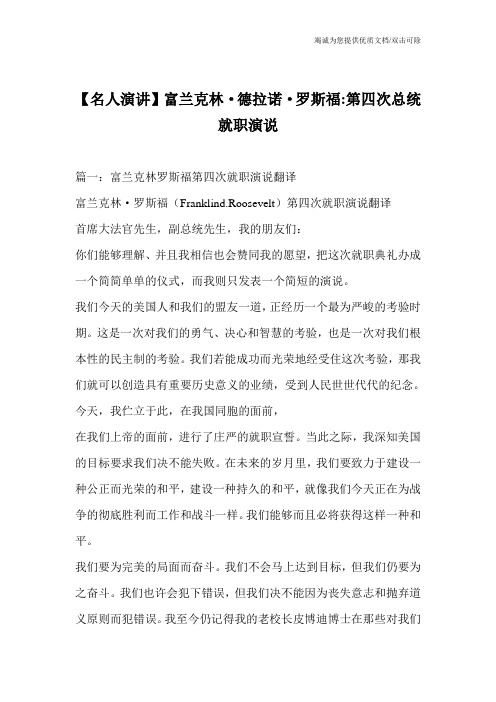 竭诚为您提供优质文档/双击可除

【名人演讲】富兰克林·德拉诺·罗斯福:第四次总统就职演说

篇一：富兰克林罗斯福第四次就职演说翻译

富兰克林·罗斯福（Franklind.Roosevelt）第四次就职演说翻译

首席大法官先生，副总统先生，我的朋友们：

你们能够理解、并且我相信也会赞同我的愿望，把这次就职典礼办成一个简简单单的仪式，而我则只发表一个简短的演说。

我们今天的美国人和我们的盟友一道，正经历一个最为严峻的考验时期。这是一次对我们的勇气、决心和智慧的考验，也是一次对我们根本性的民主制的考验。我们若能成功而光荣地经受住这次考验，那我们就可以创造具有重要历史意义的业绩，受到人民世世代代的纪念。

今天，我伫立于此，在我国同胞的面前，

在我们上帝的面前，进行了庄严的就职宣誓。当此之际，我深知美国的目标要求我们决不能失败。在未来的岁月里，我们要致力于建设一种公正而光荣的和平，建设一种持久的和平，就像我们今天正在为战争的彻底胜利而工作和战斗一样。我们能够而且必将获得这样一种和平。

我们要为完美的局面而奋斗。我们不会马上达到目标，但我们仍要为之奋斗。我们也许会犯下错误，但我们决不能因为丧失意志和抛弃道义原则而犯错误。我至今仍记得我的老校长皮博迪博士在那些对我们